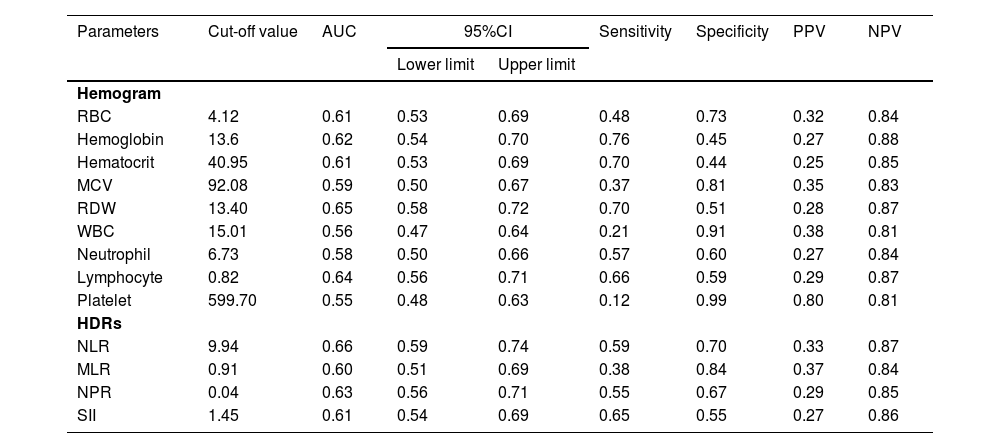 | Parameters | Cut-off value | AUC | 95%CI Lower limit | 95%CI Upper limit | Sensitivity | Specificity | PPV | NPV |
|---|---|---|---|---|---|---|---|---|
| **Hemogram** | | | | | | | | |
| RBC | 4.12 | 0.61 | 0.53 | 0.69 | 0.48 | 0.73 | 0.32 | 0.84 |
| Hemoglobin | 13.6 | 0.62 | 0.54 | 0.70 | 0.76 | 0.45 | 0.27 | 0.88 |
| Hematocrit | 40.95 | 0.61 | 0.53 | 0.69 | 0.70 | 0.44 | 0.25 | 0.85 |
| MCV | 92.08 | 0.59 | 0.50 | 0.67 | 0.37 | 0.81 | 0.35 | 0.83 |
| RDW | 13.40 | 0.65 | 0.58 | 0.72 | 0.70 | 0.51 | 0.28 | 0.87 |
| WBC | 15.01 | 0.56 | 0.47 | 0.64 | 0.21 | 0.91 | 0.38 | 0.81 |
| Neutrophil | 6.73 | 0.58 | 0.50 | 0.66 | 0.57 | 0.60 | 0.27 | 0.84 |
| Lymphocyte | 0.82 | 0.64 | 0.56 | 0.71 | 0.66 | 0.59 | 0.29 | 0.87 |
| Platelet | 599.70 | 0.55 | 0.48 | 0.63 | 0.12 | 0.99 | 0.80 | 0.81 |
| **HDRs** | | | | | | | | |
| NLR | 9.94 | 0.66 | 0.59 | 0.74 | 0.59 | 0.70 | 0.33 | 0.87 |
| MLR | 0.91 | 0.60 | 0.51 | 0.69 | 0.38 | 0.84 | 0.37 | 0.84 |
| NPR | 0.04 | 0.63 | 0.56 | 0.71 | 0.55 | 0.67 | 0.29 | 0.85 |
| SII | 1.45 | 0.61 | 0.54 | 0.69 | 0.65 | 0.55 | 0.27 | 0.86 |